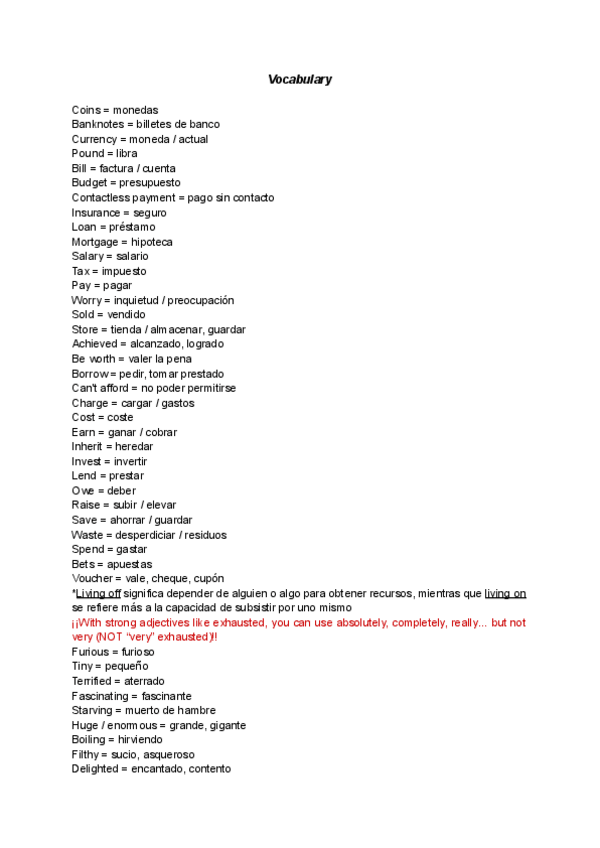 Vocabulary

Coins = monedas
Banknotes = billetes de banco
Currency = moneda / actual
Pound = libra
Bill = factura / cuenta
Budget = presupuesto
Contactless payment = pago sin contacto
Insurance = seguro
Loan = préstamo
Mortgage = hipoteca
Salary = salario
Tax = impuesto
Pay = pagar
Worry = inquietud / preocupación
Sold = vendido
Store = tienda / almacenar, guardar
Achieved = alcanzado, logrado
Be worth = valer la pena
Borrow = pedir, tomar prestado
Can't afford = no poder permitirse
Charge = cargar / gastos
Cost = coste
Earn = ganar / cobrar
Inherit = heredar
Invest = invertir
Lend = prestar
Owe = deber
Raise = subir / elevar
Save = ahorrar / guardar
Waste = desperdiciar / residuos
Spend = gastar
Bets = apuestas
Voucher = vale, cheque, cupón
*Living off significa depender de alguien o algo para obtener recursos, mientras que living on se refiere más a la capacidad de subsistir por uno mismo
¡¡With strong adjectives like exhausted, you can use absolutely, completely, really... but not very (NOT "very" exhausted)!!
Furious = furioso
Tiny = pequeño
Terrified = aterrado
Fascinating = fascinante
Starving = muerto de hambre
Huge / enormous = grande, gigante
Boiling = hirviendo
Filthy = sucio, asqueroso
Delighted = encantado, contento